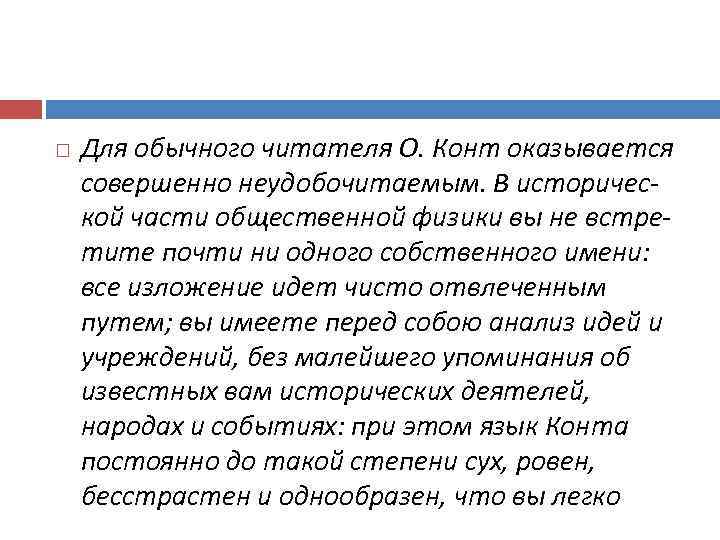 Для обычного читателя О. Конт оказывается совершенно неудобочитаемым. В исторической части общественной физики вы не встретите почти ни одного собственного имени: все изложение идет чисто отвлеченным путем; вы имеете перед собою анализ идей и учреждений, без малейшего упоминания об известных вам исторических деятелей, народах и событиях: при этом язык Конта постоянно до такой степени сух, ровен, бесстрастен и однообразен, что вы легко